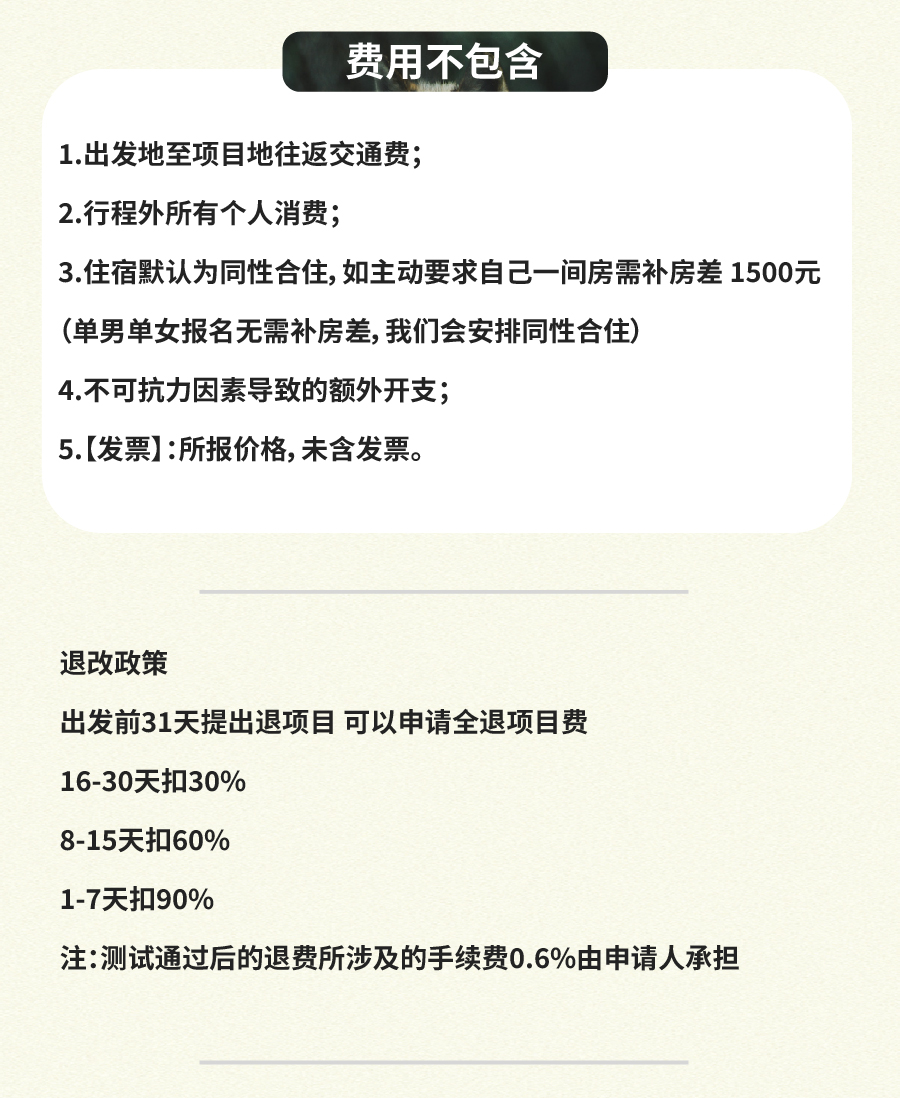 费用不包含

1.出发地至项目地往返交通费;

2.行程外所有个人消费;

3.住宿默认为同性合住,如主动要求自己一间房需补房差 1500元

(单男单女报名无需补房差,我们会安排同性合住)

4.不可抗力因素导致的额外开支;

5.【发票】:所报价格,未含发票。

退改政策

出发前31天提出退项目 可以申请全退项目费

16-30天扣30%

8-15天扣60%

1-7天扣90%

注:测试通过后的退费所涉及的手续费0.6%由申请人承担